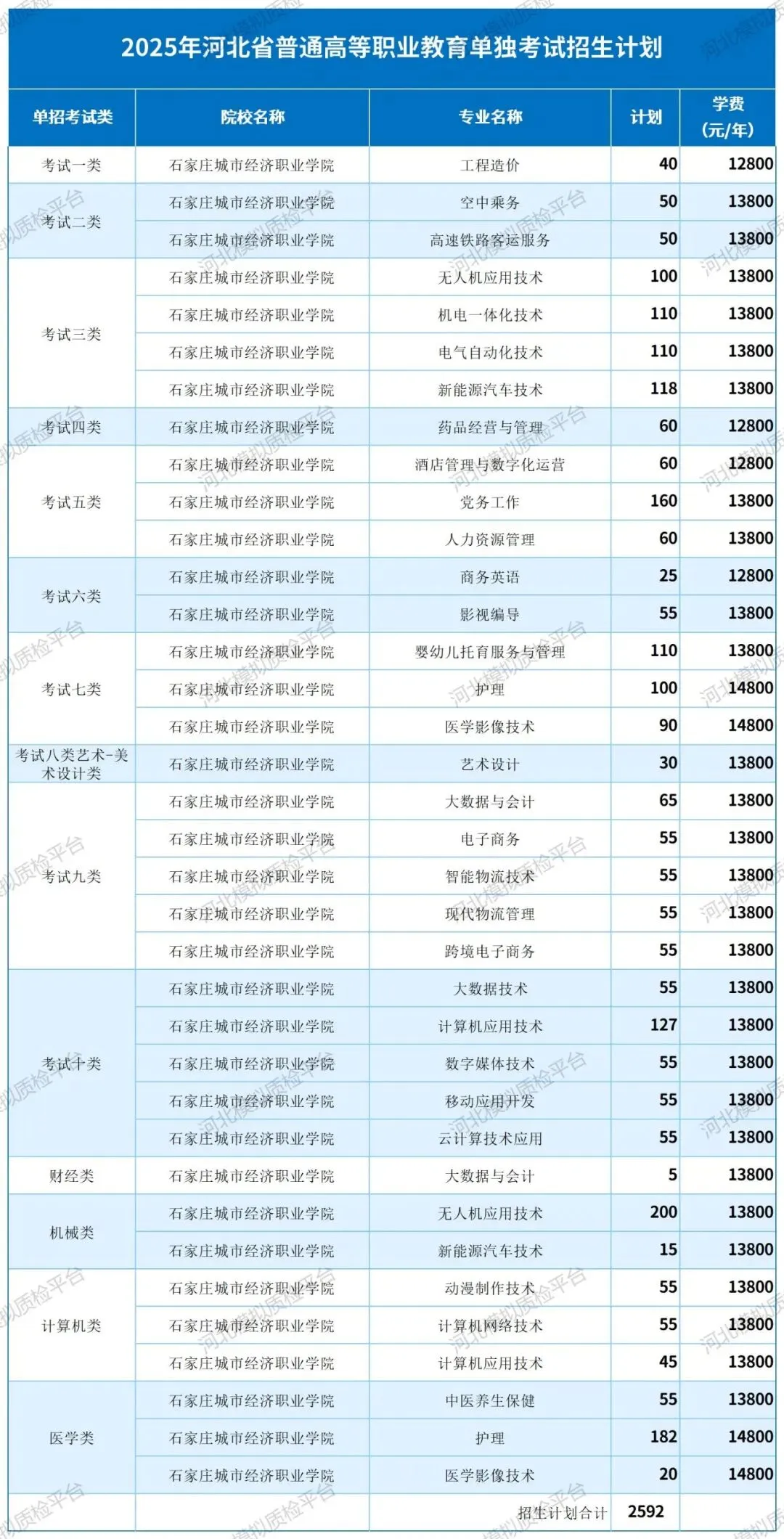 2025年河北省普通高等职业教育单独考试招生计划

| 单招考试类 | 院校名称 | 专业名称 | 计划 | 学费（元/年） |
|---|---|---|---|---|
| 考试一类 | 石家庄城市经济职业学院 | 工程造价 | 40 | 12800 |
| 考试二类 | 石家庄城市经济职业学院 | 空中乘务 | 50 | 13800 |
| | 石家庄城市经济职业学院 | 高速铁路客运服务 | 50 | 13800 |
| 考试三类 | 石家庄城市经济职业学院 | 无人机应用技术 | 100 | 13800 |
| | 石家庄城市经济职业学院 | 机电一体化技术 | 110 | 13800 |
| | 石家庄城市经济职业学院 | 电气自动化技术 | 110 | 13800 |
| | 石家庄城市经济职业学院 | 新能源汽车技术 | 118 | 13800 |
| 考试四类 | 石家庄城市经济职业学院 | 药品经营与管理 | 60 | 12800 |
| 考试五类 | 石家庄城市经济职业学院 | 酒店管理与数字化运营 | 60 | 12800 |
| | 石家庄城市经济职业学院 | 党务工作 | 160 | 13800 |
| | 石家庄城市经济职业学院 | 人力资源管理 | 60 | 13800 |
| 考试六类 | 石家庄城市经济职业学院 | 商务英语 | 25 | 12800 |
| | 石家庄城市经济职业学院 | 影视编导 | 55 | 13800 |
| 考试七类 | 石家庄城市经济职业学院 | 婴幼儿托育服务与管理 | 110 | 13800 |
| | 石家庄城市经济职业学院 | 护理 | 100 | 14800 |
| | 石家庄城市经济职业学院 | 医学影像技术 | 90 | 14800 |
| 考试八类艺术-美术设计类 | 石家庄城市经济职业学院 | 艺术设计 | 30 | 13800 |
| 考试九类 | 石家庄城市经济职业学院 | 大数据与会计 | 65 | 13800 |
| | 石家庄城市经济职业学院 | 电子商务 | 55 | 13800 |
| | 石家庄城市经济职业学院 | 智能物流技术 | 55 | 13800 |
| | 石家庄城市经济职业学院 | 现代物流管理 | 55 | 13800 |
| | 石家庄城市经济职业学院 | 跨境电子商务 | 55 | 13800 |
| 考试十类 | 石家庄城市经济职业学院 | 大数据技术 | 55 | 13800 |
| | 石家庄城市经济职业学院 | 计算机应用技术 | 127 | 13800 |
| | 石家庄城市经济职业学院 | 数字媒体技术 | 55 | 13800 |
| | 石家庄城市经济职业学院 | 移动应用开发 | 55 | 13800 |
| | 石家庄城市经济职业学院 | 云计算技术应用 | 55 | 13800 |
| 财经类 | 石家庄城市经济职业学院 | 大数据与会计 | 5 | 13800 |
| 机械类 | 石家庄城市经济职业学院 | 无人机应用技术 | 200 | 13800 |
| | 石家庄城市经济职业学院 | 新能源汽车技术 | 15 | 13800 |
| 计算机类 | 石家庄城市经济职业学院 | 动漫制作技术 | 55 | 13800 |
| | 石家庄城市经济职业学院 | 计算机网络技术 | 55 | 13800 |
| | 石家庄城市经济职业学院 | 计算机应用技术 | 45 | 13800 |
| 医学类 | 石家庄城市经济职业学院 | 中医养生保健 | 55 | 13800 |
| | 石家庄城市经济职业学院 | 护理 | 182 | 14800 |
| | 石家庄城市经济职业学院 | 医学影像技术 | 20 | 14800 |
| | | 招生计划合计 | 2592 | |

河北模拟质检平台